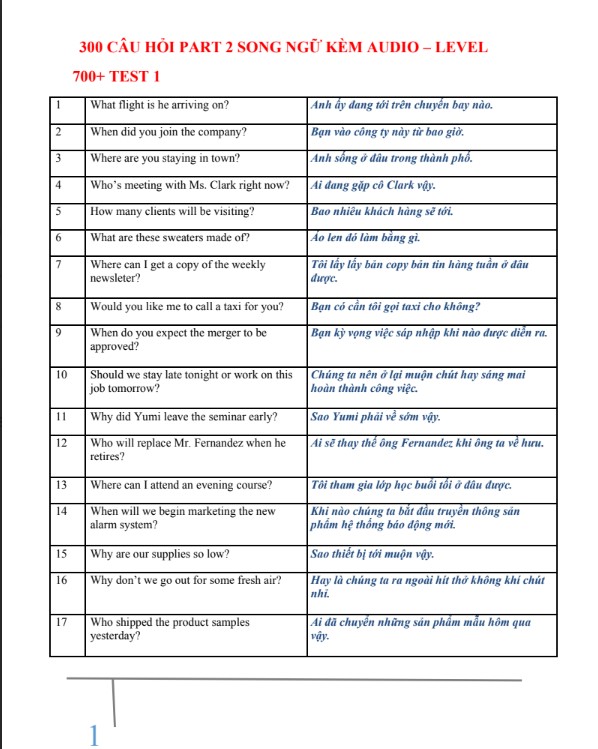 300 CÂU HỎI PART 2 SONG NGỮ KÈM AUDIO – LEVEL 700+ TEST 1

| 1 | What flight is he arriving on? | Anh ấy đang tới trên chuyến bay nào. |
|---|---|---|
| 2 | When did you join the company? | Bạn vào công ty này từ bao giờ. |
| 3 | Where are you staying in town? | Anh sống ở đâu trong thành phố. |
| 4 | Who's meeting with Ms. Clark right now? | Ai đang gặp cô Clark vậy. |
| 5 | How many clients will be visiting? | Bao nhiêu khách hàng sẽ tới. |
| 6 | What are these sweaters made of? | Áo len đó làm bằng gì. |
| 7 | Where can I get a copy of the weekly newsleter? | Tôi lấy lấy bản copy bản tin hàng tuần ở đâu được. |
| 8 | Would you like me to call a taxi for you? | Bạn có cần tôi gọi taxi cho không? |
| 9 | When do you expect the merger to be approved? | Bạn kỳ vọng việc sáp nhập khi nào được diễn ra. |
| 10 | Should we stay late tonight or work on this job tomorrow? | Chúng ta nên ở lại muộn chút hay sáng mai hoàn thành công việc. |
| 11 | Why did Yumi leave the seminar early? | Sao Yumi phải về sớm vậy. |
| 12 | Who will replace Mr. Fernandez when he retires? | Ai sẽ thay thế ông Fernandez khi ông ta về hưu. |
| 13 | Where can I attend an evening course? | Tôi tham gia lớp học buổi tối ở đâu được. |
| 14 | When will we begin marketing the new alarm system? | Khi nào chúng ta bắt đầu truyền thông sản phẩm hệ thống báo động mới. |
| 15 | Why are our supplies so low? | Sao thiết bị tới muộn vậy. |
| 16 | Why don't we go out for some fresh air? | Hay là chúng ta ra ngoài hít thở không khí chút nhỉ. |
| 17 | Who shipped the product samples yesterday? | Ai đã chuyển những sản phẩm mẫu hôm qua vậy. |

1